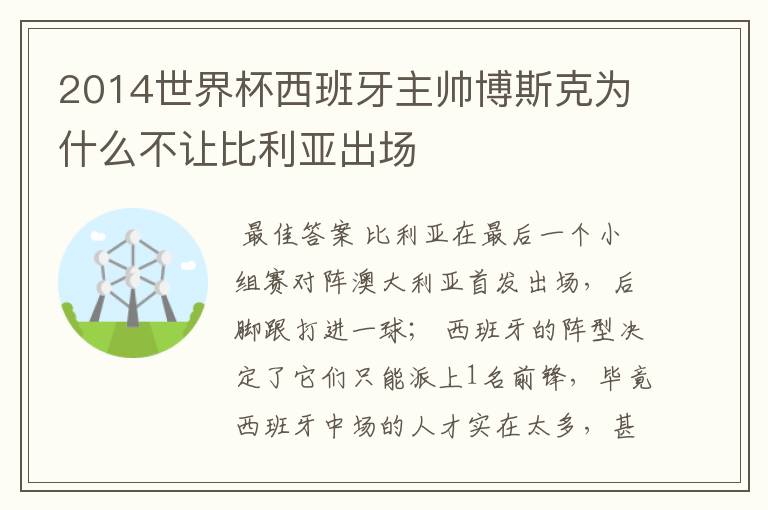 2014世界杯西班牙主帅博斯克为什么不让比利亚出场

最佳答案 比利亚在最后一个小组赛对阵澳大利亚首发出场，后脚跟打进一球； 西班牙的阵型决定了它们只能派上1名前锋，毕竟西班牙中场的人才实在太多，甚